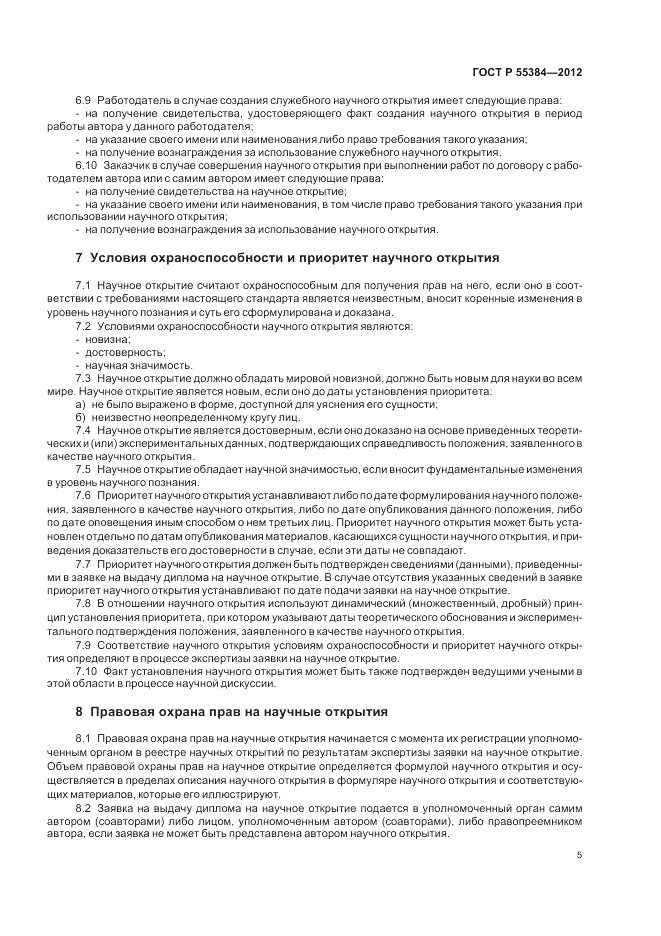 ГОСТ Р 55384—2012

6.9 Работодатель в случае создания служебного научного открытия имеет следующие права:

- на получение свидетельства, удостоверяющего факт создания научного открытия в период работы автора у данного работодателя;

- на указание своего имени или наименования либо право требования такого указания;

- на получение вознаграждения за использование служебного научного открытия.

6.10 Заказчик в случае совершения научного открытия при выполнении работ по договору с работодателем автора или с самим автором имеет следующие права:

- на получение свидетельства на научное открытие;

- на указание своего имени или наименования, в том числе право требования такого указания при использовании научного открытия;

- на получение вознаграждения за использование научного открытия.

7 Условия охраноспособности и приоритет научного открытия

7.1 Научное открытие считают охраноспособным для получения прав на него, если оно в соответствии с требованиями настоящего стандарта является неизвестным, вносит коренные изменения в уровень научного познания и суть его сформулирована и доказана.

7.2 Условиями охраноспособности научного открытия являются:

- новизна;

- достоверность;

- научная значимость.

7.3 Научное открытие должно обладать мировой новизной, должно быть новым для науки во всем мире. Научное открытие является новым, если оно до даты установления приоритета:

а) не было выражено в форме, доступной для уяснения его сущности;

б) неизвестно неопределенному кругу лиц.

7.4 Научное открытие является достоверным, если оно доказано на основе приведенных теоретических и (или) экспериментальных данных, подтверждающих справедливость положения, заявленного в качестве научного открытия.

7.5 Научное открытие обладает научной значимостью, если вносит фундаментальные изменения в уровень научного познания.

7.6 Приоритет научного открытия устанавливают либо по дате формулирования научного положения, заявленного в качестве научного открытия, либо по дате опубликования данного положения, либо по дате оповещения иным способом о нем третьих лиц. Приоритет научного открытия может быть установлен отдельно по датам опубликования материалов, касающихся сущности научного открытия, и приведения доказательств его достоверности в случае, если эти даты не совпадают.

7.7 Приоритет научного открытия должен быть подтвержден сведениями (данными), приведенными в заявке на выдачу диплома на научное открытие. В случае отсутствия указанных сведений в заявке приоритет научного открытия устанавливают по дате подачи заявки на научное открытие.

7.8 В отношении научного открытия используют динамический (множественный, дробный) принцип установления приоритета, при котором указывают даты теоретического обоснования и экспериментального подтверждения положения, заявленного в качестве научного открытия.

7.9 Соответствие научного открытия условиям охраноспособности и приоритет научного открытия определяют в процессе экспертизы заявки на научное открытие.

7.10 Факт установления научного открытия может быть также подтвержден ведущими учеными в этой области в процессе научной дискуссии.

8 Правовая охрана прав на научные открытия

8.1 Правовая охрана прав на научные открытия начинается с момента их регистрации уполномоченным органом в реестре научных открытий по результатам экспертизы заявки на научное открытие. Объем правовой охраны прав на научное открытие определяется формулой научного открытия и осуществляется в пределах описания научного открытия в формуляре научного открытия и соответствующих материалов, которые его иллюстрируют.

8.2 Заявка на выдачу диплома на научное открытие подается в уполномоченный орган самим автором (соавторами) либо лицом, уполномоченным автором (соавторами), либо правопреемником автора, если заявка не может быть представлена автором научного открытия.

5